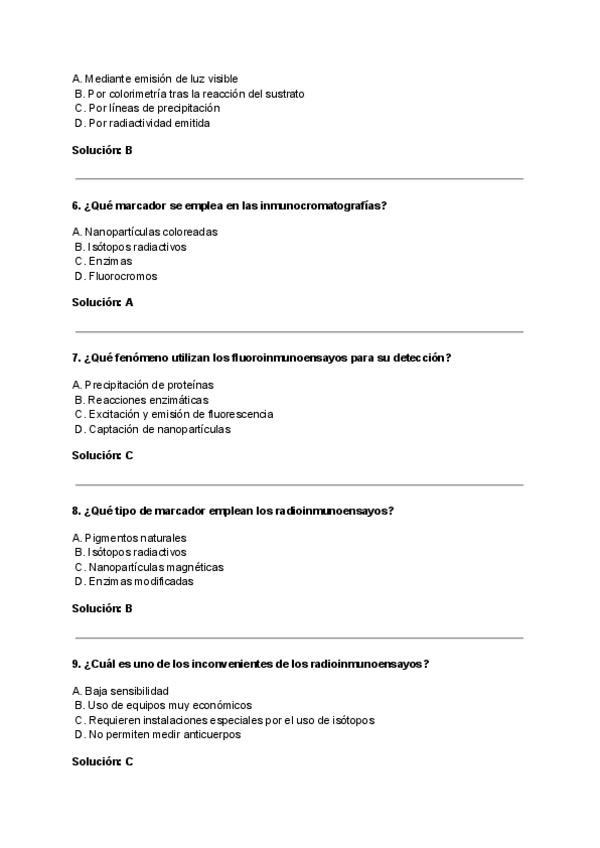 A. Mediante emisión de luz visible
B. Por colorimetría tras la reacción del sustrato
C. Por líneas de precipitación
D. Por radiactividad emitida

Solución: B

6. ¿Qué marcador se emplea en las inmunocromatografías?

A. Nanopartículas coloreadas
B. Isótopos radiactivos
C. Enzimas
D. Fluorocromos

Solución: A

7. ¿Qué fenómeno utilizan los fluoroinmunoensayos para su detección?

A. Precipitación de proteínas
B. Reacciones enzimáticas
C. Excitación y emisión de fluorescencia
D. Captación de nanopartículas

Solución: C

8. ¿Qué tipo de marcador emplean los radioinmunoensayos?

A. Pigmentos naturales
B. Isótopos radiactivos
C. Nanopartículas magnéticas
D. Enzimas modificadas

Solución: B

9. ¿Cuál es uno de los inconvenientes de los radioinmunoensayos?

A. Baja sensibilidad
B. Uso de equipos muy económicos
C. Requieren instalaciones especiales por el uso de isótopos
D. No permiten medir anticuerpos

Solución: C